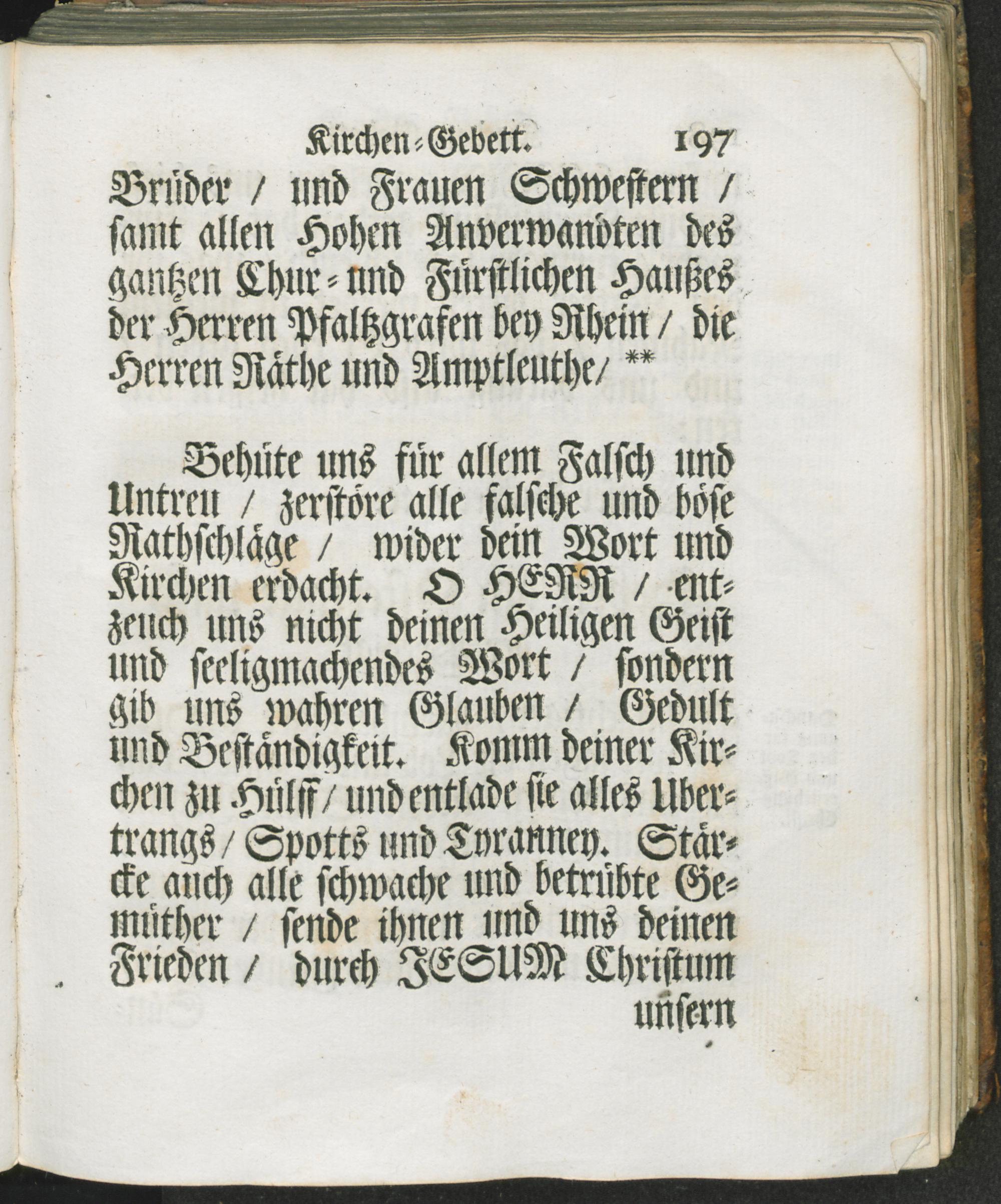 Kirchen-Gebett. 197

Brüder / und Frauen Schwestern / samt allen Hohen Anverwandten des gantzen Chur- und Fürstlichen Haußes der Herren Pfaltzgrafen bey Rhein / die Herren Räthe und Amptleuthe / **

Behüte uns für allem Falsch und Untreu / zerstöre alle falsche und böse Rathschläge / wider dein Wort und Kirchen erdacht. O HERR / entzeuch uns nicht deinen Heiligen Geist und seeligmachendes Wort / sondern gib uns wahren Glauben / Gedult und Beständigkeit. Komm deiner Kirchen zu Hülff / und entlade sie alles Ubertrangs / Spotts und Tyranney. Stärcke auch alle schwache und betrübte Gemüther / sende ihnen und uns deinen Frieden / durch JESUM Christum unsern